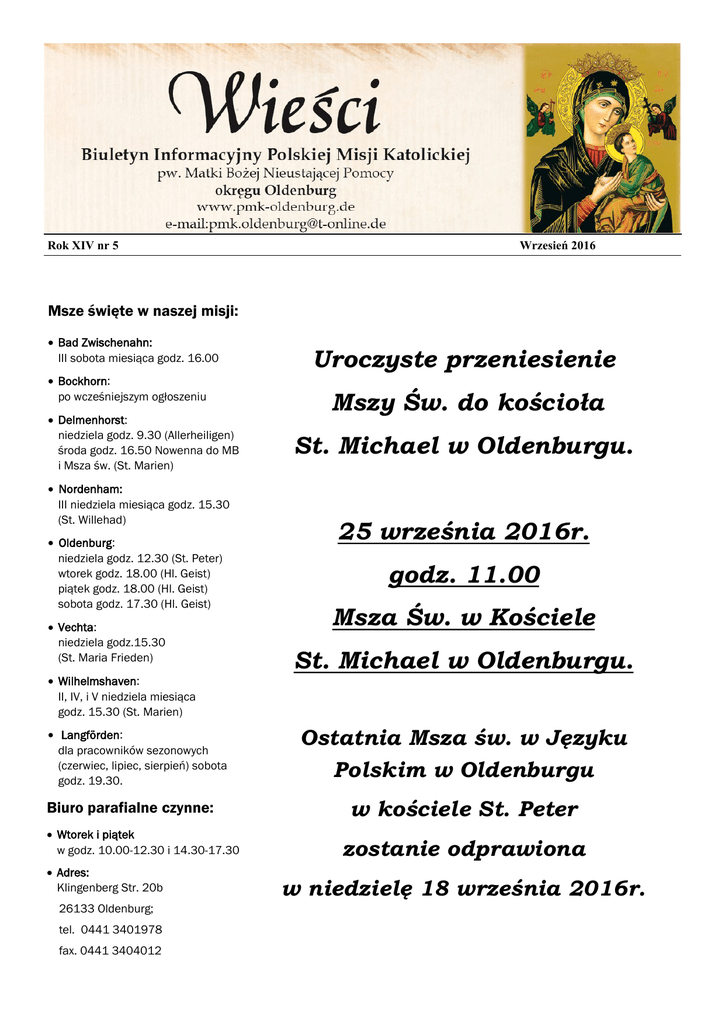 Wieści

Biuletyn Informacyjny Polskiej Misji Katolickiej
pw. Matki Bożej Nieustającej Pomocy
okręgu Oldenburg
www.pmk-oldenburg.de
e-mail:pmk.oldenburg@t-online.de

Rok XIV nr 5

Wrzesień 2016

Msze święte w naszej misji:

• Bad Zwischenahn:
III sobota miesiąca godz. 16.00

• Bockhorn:
po wcześniejszym ogłoszeniu

• Delmenhorst:
niedziela godz. 9.30 (Allerheiligen)
środa godz. 16.50 Nowenna do MB i Msza św. (St. Marien)

• Nordenham:
III niedziela miesiąca godz. 15.30 (St. Willehad)

• Oldenburg:
niedziela godz. 12.30 (St. Peter)
wtorek godz. 18.00 (Hl. Geist)
piątek godz. 18.00 (Hl. Geist)
sobota godz. 17.30 (Hl. Geist)

• Vechta:
niedziela godz.15.30
(St. Maria Frieden)

• Wilhelmshaven:
II, IV, i V niedziela miesiąca
godz. 15.30 (St. Marien)

• Langförden:
dla pracowników sezonowych (czerwiec, lipiec, sierpień) sobota godz. 19.30.

Biuro parafialne czynne:

• Wtorek i piątek
w godz. 10.00-12.30 i 14.30-17.30

• Adres:
Klingenberg Str. 20b
26133 Oldenburg;
tel. 0441 3401978
fax. 0441 3404012

Uroczyste przeniesienie
Mszy Św. do kościoła
St. Michael w Oldenburgu.

25 września 2016r.
godz. 11.00
Msza Św. w Kościele
St. Michael w Oldenburgu.

Ostatnia Msza św. w Języku
Polskim w Oldenburgu
w kościele St. Peter
zostanie odprawiona
w niedzielę 18 września 2016r.